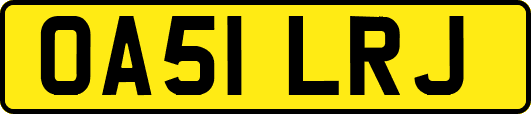 OA51 LRJ